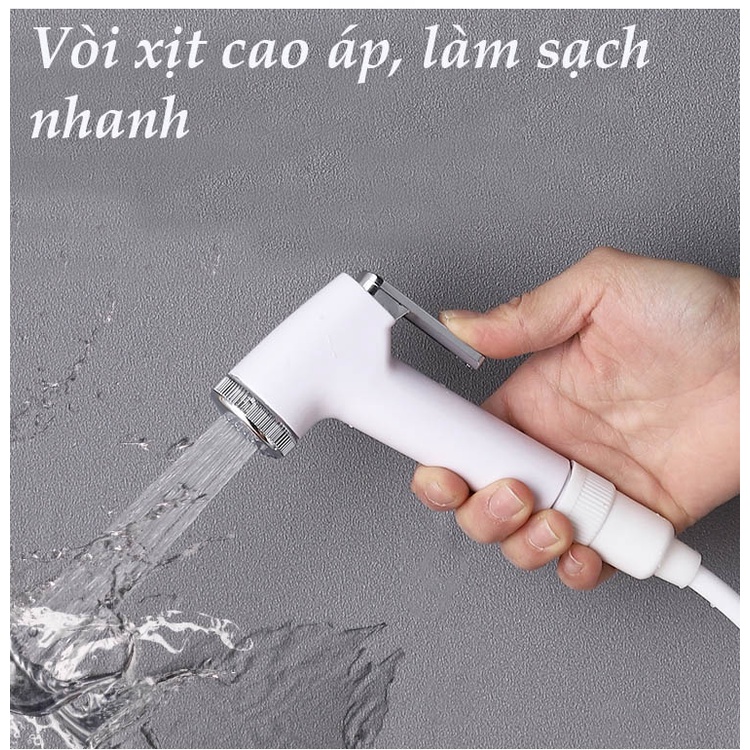 Vòi xịt cao áp, làm sạch nhanh